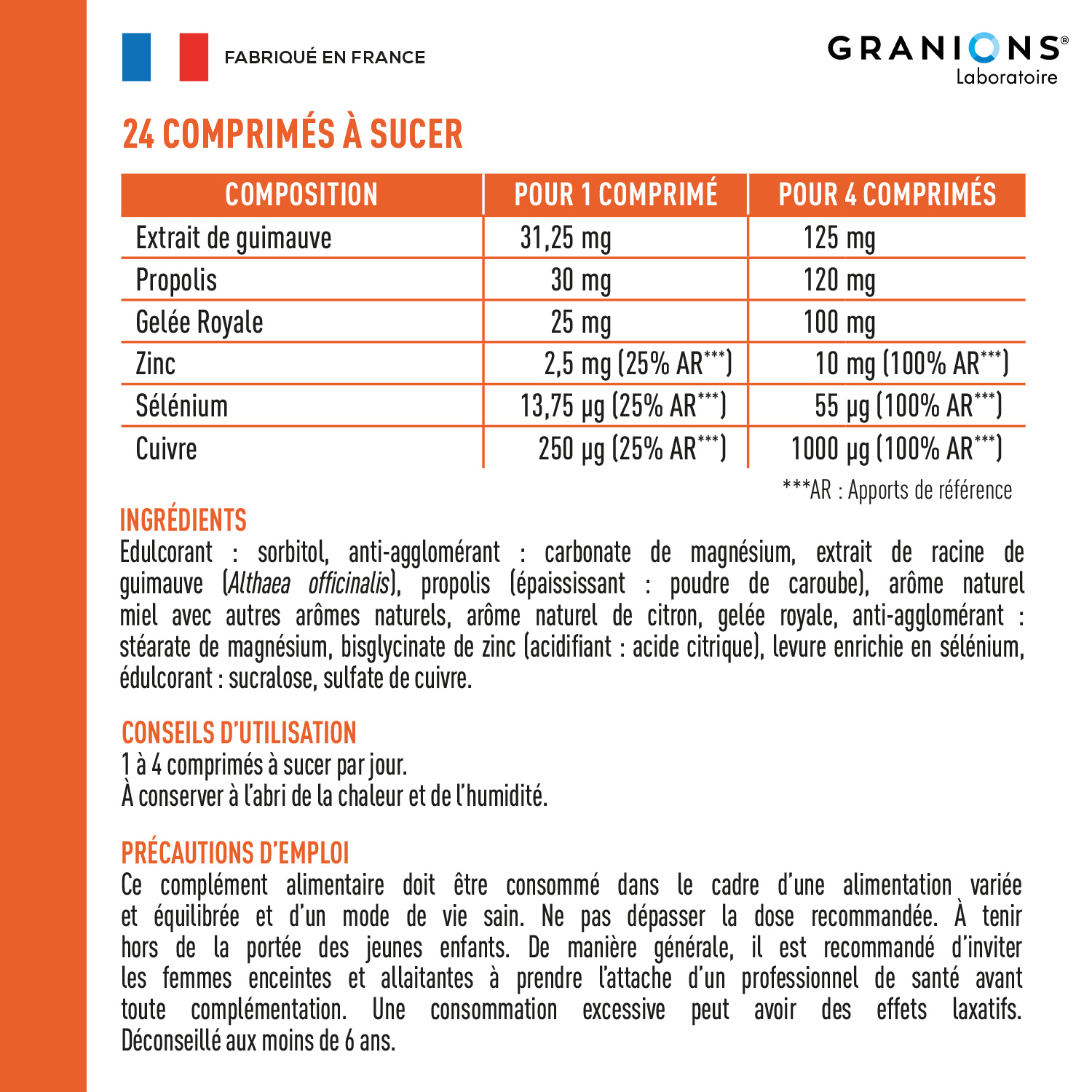 FABRIQUÉ EN FRANCE

GRANIONS®
Laboratoire

24 COMPRIMÉS À SUCER

| COMPOSITION | POUR 1 COMPRIMÉ | POUR 4 COMPRIMÉS |
|---|---|---|
| Extrait de guimauve | 31,25 mg | 125 mg |
| Propolis | 30 mg | 120 mg |
| Gelée Royale | 25 mg | 100 mg |
| Zinc | 2,5 mg (25% AR***) | 10 mg (100% AR***) |
| Sélénium | 13,75 µg (25% AR***) | 55 µg (100% AR***) |
| Cuivre | 250 µg (25% AR***) | 1000 µg (100% AR***) |

***AR : Apports de référence

INGRÉDIENTS
Edulcorant : sorbitol, anti-agglomérant : carbonate de magnésium, extrait de racine de guimauve (Althaea officinalis), propolis (épaississant : poudre de caroube), arôme naturel miel avec autres arômes naturels, arôme naturel de citron, gelée royale, anti-agglomérant : stéarate de magnésium, bisglycinate de zinc (acidifiant : acide citrique), levure enrichie en sélénium, édulcorant : sucralose, sulfate de cuivre.

CONSEILS D'UTILISATION
1 à 4 comprimés à sucer par jour.
À conserver à l'abri de la chaleur et de l'humidité.

PRÉCAUTIONS D'EMPLOI
Ce complément alimentaire doit être consommé dans le cadre d'une alimentation variée et équilibrée et d'un mode de vie sain. Ne pas dépasser la dose recommandée. À tenir hors de la portée des jeunes enfants. De manière générale, il est recommandé d'inviter les femmes enceintes et allaitantes à prendre l'attache d'un professionnel de santé avant toute complémentation. Une consommation excessive peut avoir des effets laxatifs. Déconseillé aux moins de 6 ans.